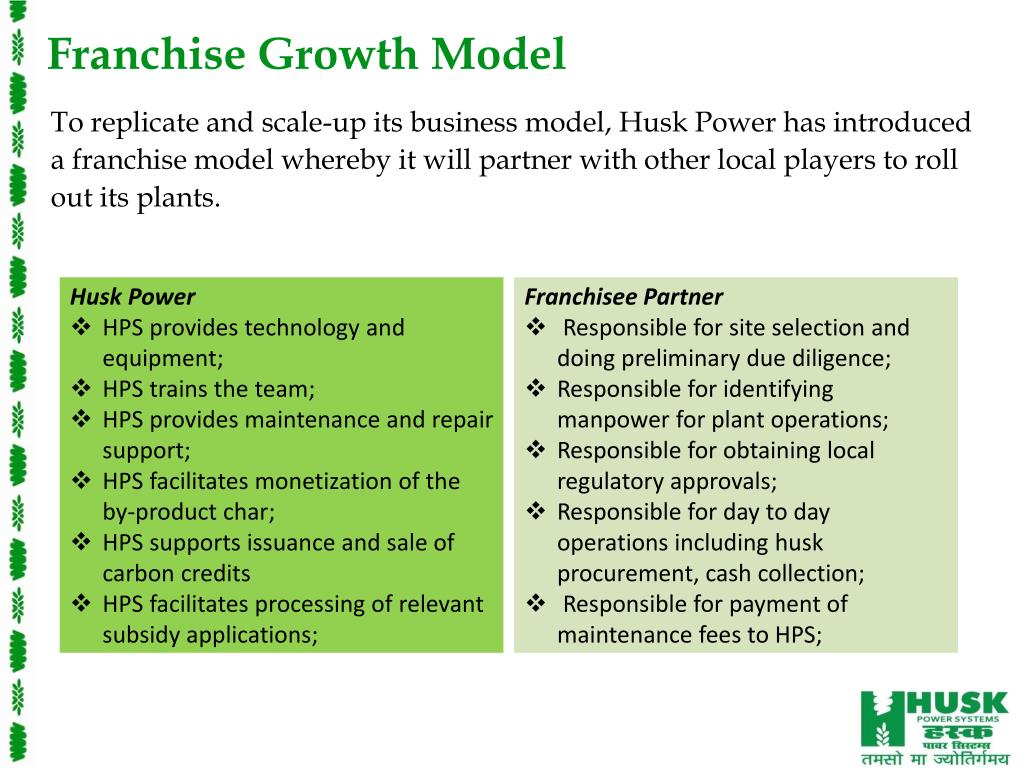 Franchise Growth Model

To replicate and scale-up its business model, Husk Power has introduced a franchise model whereby it will partner with other local players to roll out its plants.

Husk Power
❖ HPS provides technology and equipment;
❖ HPS trains the team;
❖ HPS provides maintenance and repair support;
❖ HPS facilitates monetization of the by-product char;
❖ HPS supports issuance and sale of carbon credits
❖ HPS facilitates processing of relevant subsidy applications;

Franchisee Partner
❖ Responsible for site selection and doing preliminary due diligence;
❖ Responsible for identifying manpower for plant operations;
❖ Responsible for obtaining local regulatory approvals;
❖ Responsible for day to day operations including husk procurement, cash collection;
❖ Responsible for payment of maintenance fees to HPS;

HUSK
POWER SYSTEMS
हस्क
पावर सिस्टम्स
तमसो मा ज्योतिर्गमय